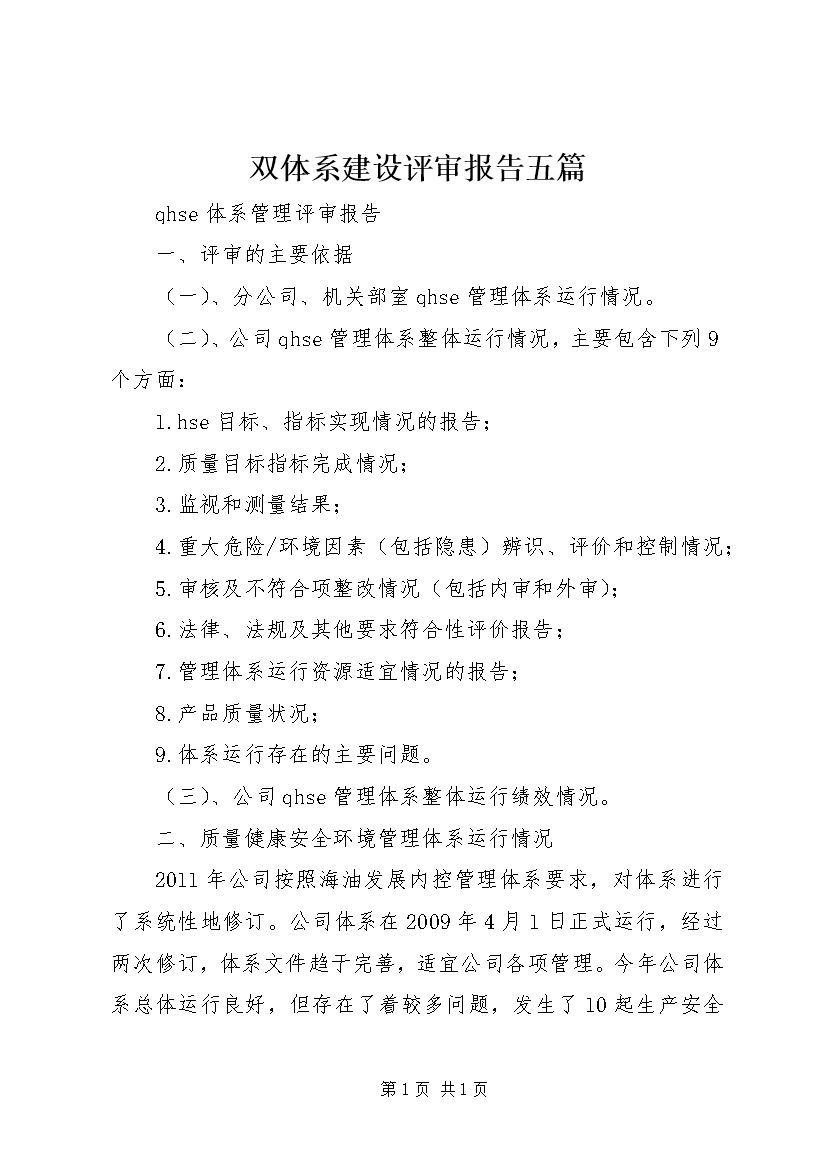 双体系建设评审报告五篇

qhse 体系管理评审报告

一、评审的主要依据

（一）、分公司、机关部室 qhse 管理体系运行情况。

（二）、公司 qhse 管理体系整体运行情况，主要包含下列 9 个方面：

1. hse 目标、指标实现情况的报告；

2. 质量目标指标完成情况；

3. 监视和测量结果；

4. 重大危险/环境因素（包括隐患）辨识、评价和控制情况；

5. 审核及不符合项整改情况（包括内审和外审）；

6. 法律、法规及其他要求符合性评价报告；

7. 管理体系运行资源适宜情况的报告；

8. 产品质量状况；

9. 体系运行存在的主要问题。

（三）、公司 qhse 管理体系整体运行绩效情况。

二、质量健康安全环境管理体系运行情况

2011 年公司按照海油发展内控管理体系要求，对体系进行了系统性地修订。公司体系在 2009 年 4 月 1 日正式运行，经过两次修订，体系文件趋于完善，适宜公司各项管理。今年公司体系总体运行良好，但存在了着较多问题，发生了 10 起生产安全

第 1 页 共 1 页